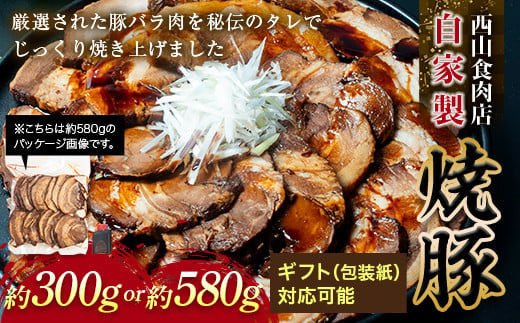 厳選された豚バラ肉を秘伝のタレでじっくり焼き上げました

西山食肉店

自家製

焼豚

※こちらは約580gのパッケージ画像です。

約300g or 約580g

ギフト(包装紙)対応可能